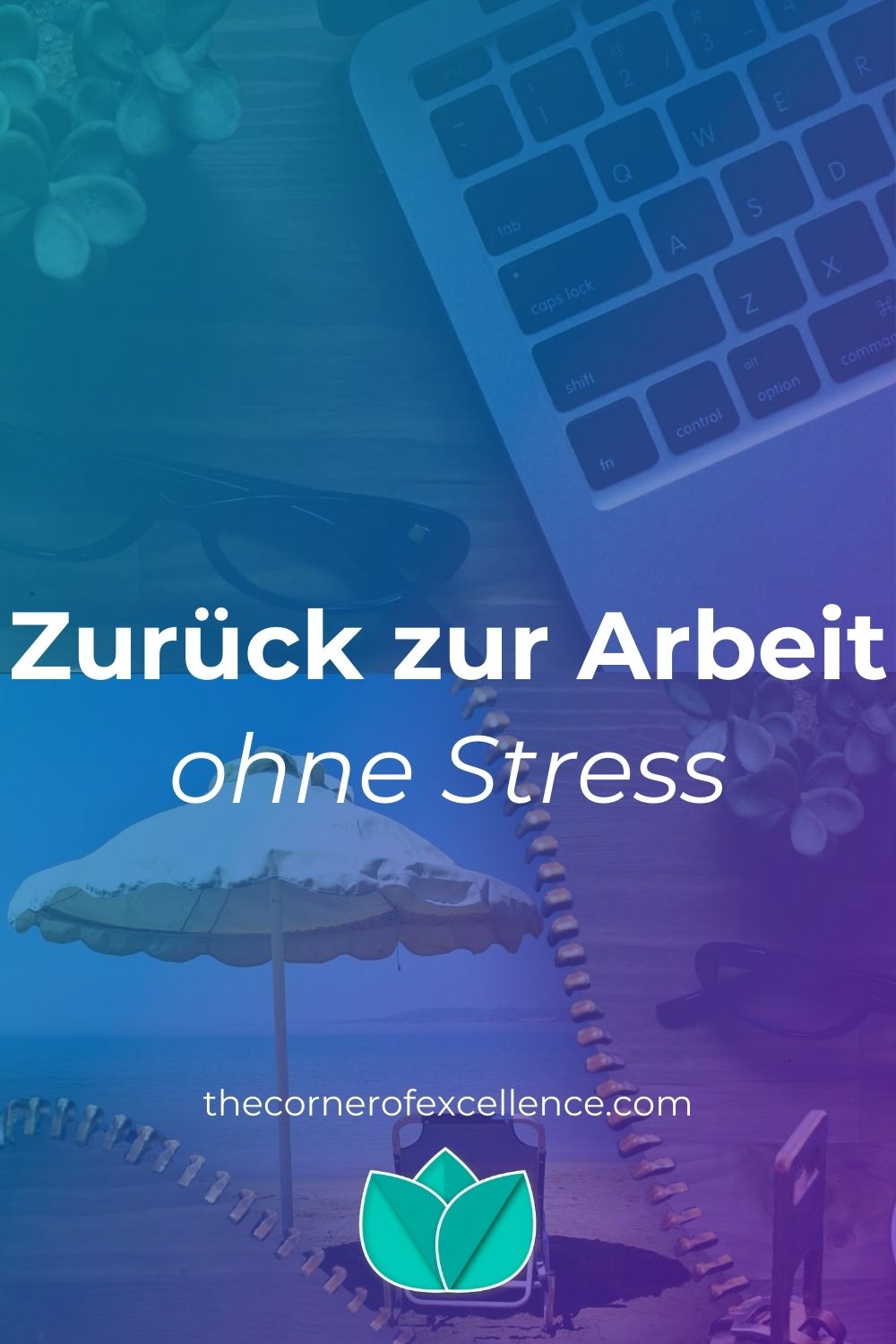 Zurück zur Arbeit
ohne Stress

thecornerofexcellence.com